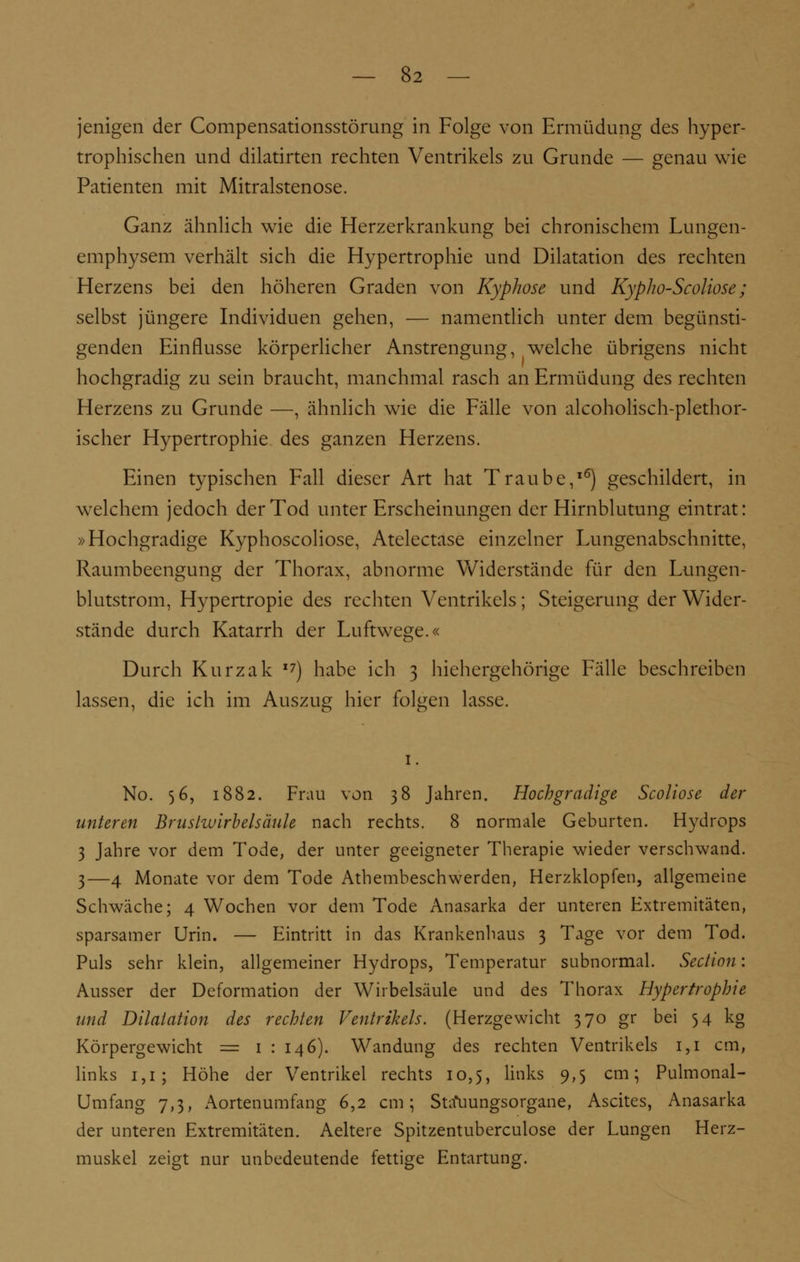 — 82 —

jenigen der Compensationsstörung in Folge von Ermüdung des hypertrophischen und dilatirten rechten Ventrikels zu Grunde — genau wie Patienten mit Mitralstenose.

Ganz ähnlich wie die Herzerkrankung bei chronischem Lungenemphysem verhält sich die Hypertrophie und Dilatation des rechten Herzens bei den höheren Graden von Kyphose und Kypho-Scoliose; selbst jüngere Individuen gehen, — namentlich unter dem begünstigenden Einflusse körperlicher Anstrengung, welche übrigens nicht hochgradig zu sein braucht, manchmal rasch an Ermüdung des rechten Herzens zu Grunde —, ähnlich wie die Fälle von alcoholisch-plethorischer Hypertrophie des ganzen Herzens.

Einen typischen Fall dieser Art hat Traube,$^{16}$) geschildert, in welchem jedoch der Tod unter Erscheinungen der Hirnblutung eintrat: »Hochgradige Kyphoscoliose, Atelectase einzelner Lungenabschnitte, Raumbeengung der Thorax, abnorme Widerstände für den Lungenblutstrom, Hypertropie des rechten Ventrikels; Steigerung der Widerstände durch Katarrh der Luftwege.«

Durch Kurzak $^{17}$) habe ich 3 hiehergehörige Fälle beschreiben lassen, die ich im Auszug hier folgen lasse.

1.

No. 56, 1882. Frau von 38 Jahren. Hochgradige Scoliose der unteren Brustwirbelsäule nach rechts. 8 normale Geburten. Hydrops 3 Jahre vor dem Tode, der unter geeigneter Therapie wieder verschwand. 3—4 Monate vor dem Tode Athembeschwerden, Herzklopfen, allgemeine Schwäche; 4 Wochen vor dem Tode Anasarka der unteren Extremitäten, sparsamer Urin. — Eintritt in das Krankenhaus 3 Tage vor dem Tod. Puls sehr klein, allgemeiner Hydrops, Temperatur subnormal. Section: Ausser der Deformation der Wirbelsäule und des Thorax Hypertrophie und Dilatation des rechten Ventrikels. (Herzgewicht 370 gr bei 54 kg Körpergewicht = 1 : 146). Wandung des rechten Ventrikels 1,1 cm, links 1,1; Höhe der Ventrikel rechts 10,5, links 9,5 cm; Pulmonal-Umfang 7,3, Aortenumfang 6,2 cm; Stauungsorgane, Ascites, Anasarka der unteren Extremitäten. Aeltere Spitzentuberculose der Lungen Herzmuskel zeigt nur unbedeutende fettige Entartung.